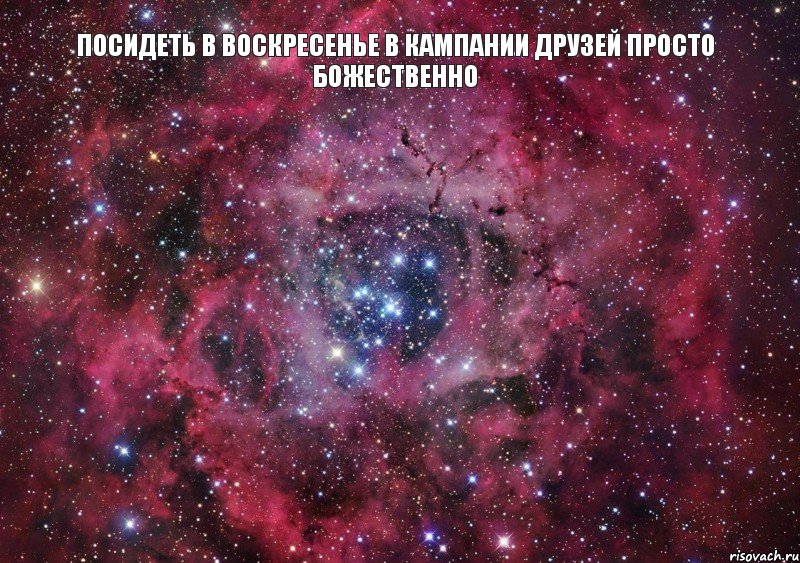 ПОСИДЕТЬ В ВОСКРЕСЕНЬЕ В КАМПАНИИ ДРУЗЕЙ ПРОСТО БОЖЕСТВЕННО

risovach.ru